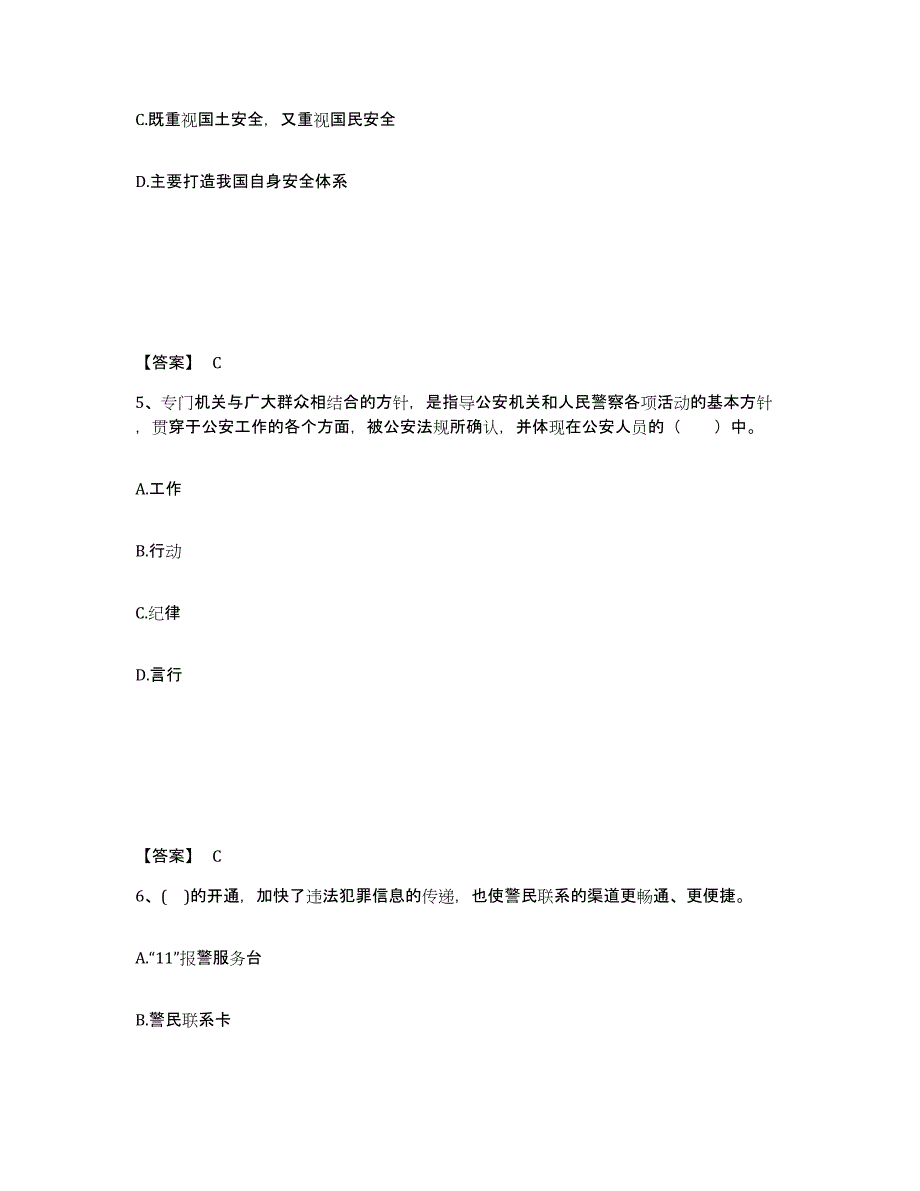 C.既重视国土安全，又重视国民安全

D.主要打造我国自身安全体系

【答案】 C

5、专门机关与广大群众相结合的方针，是指导公安机关和人民警察各项活动的基本方针，贯穿于公安工作的各个方面，被公安法规所确认，并体现在公安人员的（　　）中。

A.工作

B.行动

C.纪律

D.言行

【答案】 C

6、( )的开通，加快了违法犯罪信息的传递，也使警民联系的渠道更畅通、更便捷。

A.“11”报警服务台

B.警民联系卡